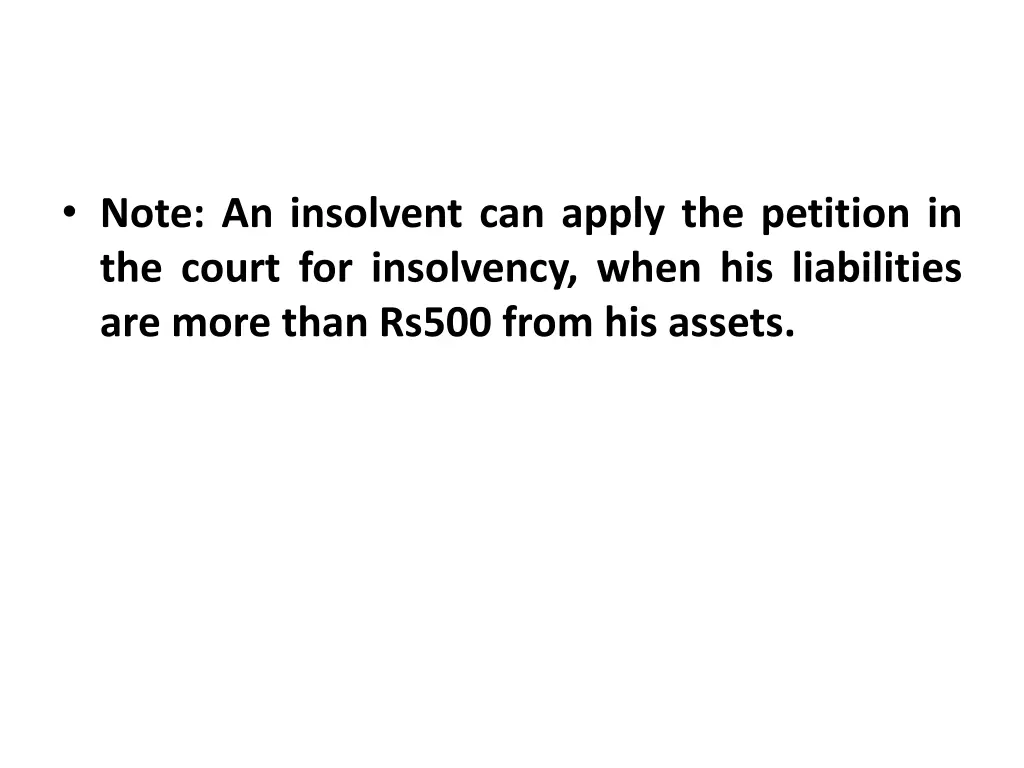 • Note: An insolvent can apply the petition in the court for insolvency, when his liabilities are more than Rs500 from his assets.